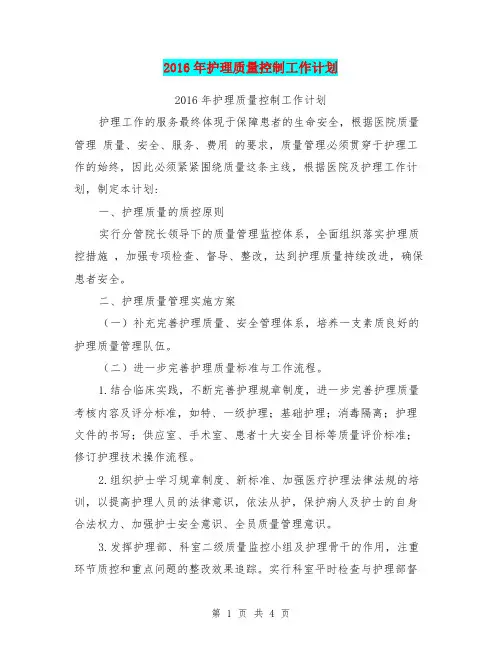 2016年护理质量控制工作计划

2016年护理质量控制工作计划

护理工作的服务最终体现于保障患者的生命安全，根据医院质量管理 质量、安全、服务、费用 的要求，质量管理必须贯穿于护理工作的始终，因此必须紧紧围绕质量这条主线，根据医院及护理工作计划，制定本计划：

一、护理质量的质控原则

实行分管院长领导下的质量管理监控体系，全面组织落实护理质控措施 ，加强专项检查、督导、整改，达到护理质量持续改进，确保患者安全。

二、护理质量管理实施方案

（一）补充完善护理质量、安全管理体系，培养一支素质良好的护理质量管理队伍。

（二）进一步完善护理质量标准与工作流程。

1.结合临床实践，不断完善护理规章制度，进一步完善护理质量考核内容及评分标准，如特、一级护理；基础护理；消毒隔离；护理文件的书写；供应室、手术室、患者十大安全目标等质量评价标准；修订护理技术操作流程。

2.组织护士学习规章制度、新标准、加强医疗护理法律法规的培训，以提高护理人员的法律意识，依法从护，保护病人及护士的自身合法权力、加强护士安全意识、全员质量管理意识。

3.发挥护理部、科室二级质量监控小组及护理骨干的作用，注重环节质控和重点问题的整改效果追踪。实行科室平时检查与护理部督

第 1 页 共 4 页